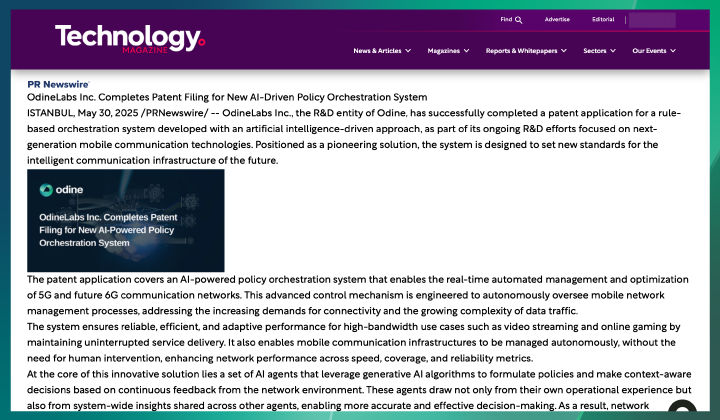 Technology MAGAZINE

Find Advertise Editorial

News & Articles Magazines Reports & Whitepapers Sectors Our Events

PR Newswire

OdineLabs Inc. Completes Patent Filing for New AI-Driven Policy Orchestration System

ISTANBUL, May 30, 2025 /PRNewswire/ -- OdineLabs Inc., the R&D entity of Odine, has successfully completed a patent application for a rule-based orchestration system developed with an artificial intelligence-driven approach, as part of its ongoing R&D efforts focused on next-generation mobile communication technologies. Positioned as a pioneering solution, the system is designed to set new standards for the intelligent communication infrastructure of the future.

odine

OdineLabs Inc. Completes Patent Filing for New AI-Powered Policy Orchestration System

The patent application covers an AI-powered policy orchestration system that enables the real-time automated management and optimization of 5G and future 6G communication networks. This advanced control mechanism is engineered to autonomously oversee mobile network management processes, addressing the increasing demands for connectivity and the growing complexity of data traffic.

The system ensures reliable, efficient, and adaptive performance for high-bandwidth use cases such as video streaming and online gaming by maintaining uninterrupted service delivery. It also enables mobile communication infrastructures to be managed autonomously, without the need for human intervention, enhancing network performance across speed, coverage, and reliability metrics.

At the core of this innovative solution lies a set of AI agents that leverage generative AI algorithms to formulate policies and make context-aware decisions based on continuous feedback from the network environment. These agents draw not only from their own operational experience but also from system-wide insights shared across other agents, enabling more accurate and effective decision-making. As a result, network